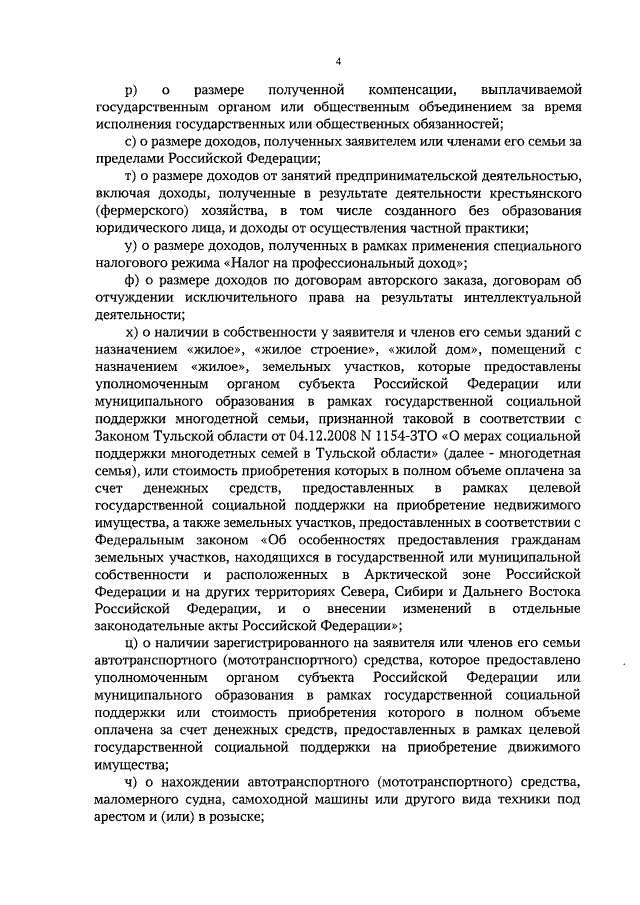 4

р) о размере полученной компенсации, выплачиваемой государственным органом или общественным объединением за время исполнения государственных или общественных обязанностей;

с) о размере доходов, полученных заявителем или членами его семьи за пределами Российской Федерации;

т) о размере доходов от занятий предпринимательской деятельностью, включая доходы, полученные в результате деятельности крестьянского (фермерского) хозяйства, в том числе созданного без образования юридического лица, и доходы от осуществления частной практики;

у) о размере доходов, полученных в рамках применения специального налогового режима «Налог на профессиональный доход»;

ф) о размере доходов по договорам авторского заказа, договорам об отчуждении исключительного права на результаты интеллектуальной деятельности;

х) о наличии в собственности у заявителя и членов его семьи зданий с назначением «жилое», «жилое строение», «жилой дом», помещений с назначением «жилое», земельных участков, которые предоставлены уполномоченным органом субъекта Российской Федерации или муниципального образования в рамках государственной социальной поддержки многодетной семьи, признанной таковой в соответствии с Законом Тульской области от 04.12.2008 N 1154-ЗТО «О мерах социальной поддержки многодетных семей в Тульской области» (далее - многодетная семья), или стоимость приобретения которых в полном объеме оплачена за счет денежных средств, предоставленных в рамках целевой государственной социальной поддержки на приобретение недвижимого имущества, а также земельных участков, предоставленных в соответствии с Федеральным законом «Об особенностях предоставления гражданам земельных участков, находящихся в государственной или муниципальной собственности и расположенных в Арктической зоне Российской Федерации и на других территориях Севера, Сибири и Дальнего Востока Российской Федерации, и о внесении изменений в отдельные законодательные акты Российской Федерации»;

ц) о наличии зарегистрированного на заявителя или членов его семьи автотранспортного (мототранспортного) средства, которое предоставлено уполномоченным органом субъекта Российской Федерации или муниципального образования в рамках государственной социальной поддержки или стоимость приобретения которого в полном объеме оплачена за счет денежных средств, предоставленных в рамках целевой государственной социальной поддержки на приобретение движимого имущества;

ч) о нахождении автотранспортного (мототранспортного) средства, маломерного судна, самоходной машины или другого вида техники под арестом и (или) в розыске;